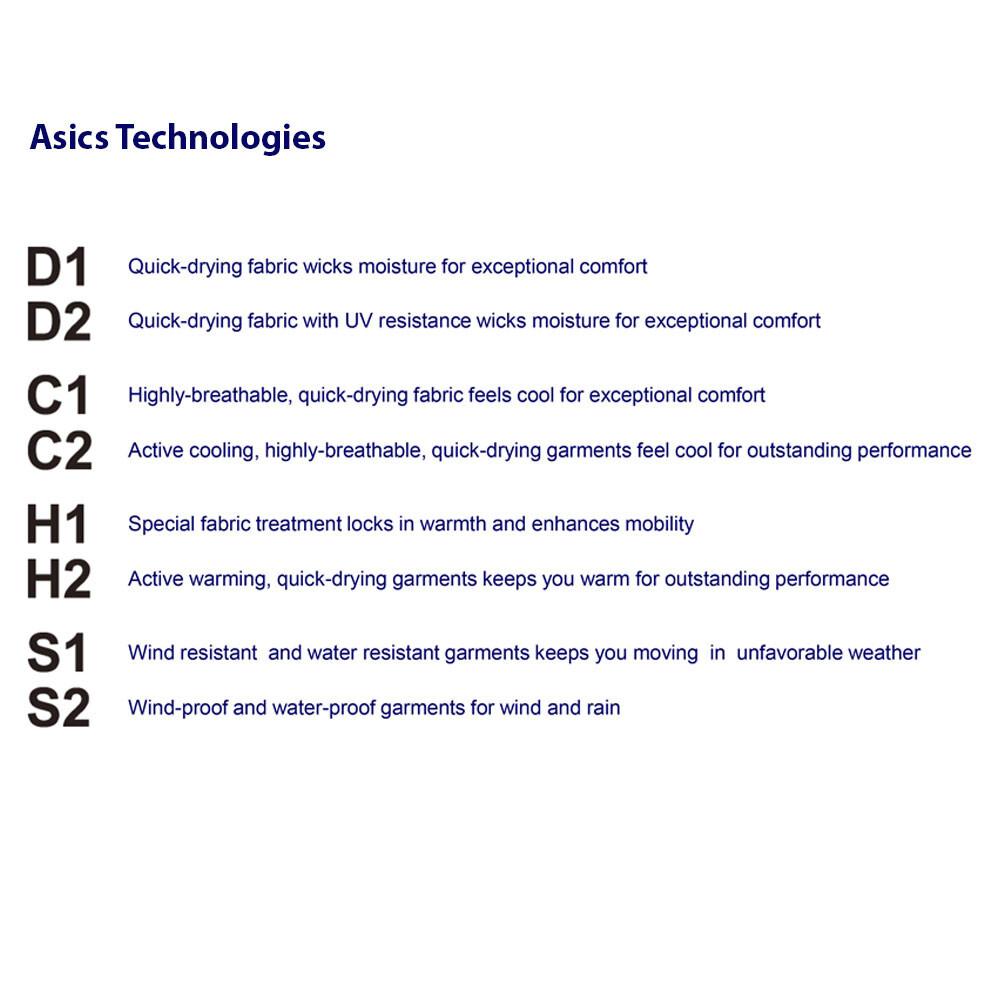 Asics Technologies

D1 Quick-drying fabric wicks moisture for exceptional comfort
D2 Quick-drying fabric with UV resistance wicks moisture for exceptional comfort

C1 Highly-breathable, quick-drying fabric feels cool for exceptional comfort
C2 Active cooling, highly-breathable, quick-drying garments feel cool for outstanding performance

H1 Special fabric treatment locks in warmth and enhances mobility
H2 Active warming, quick-drying garments keeps you warm for outstanding performance

S1 Wind resistant and water resistant garments keeps you moving in unfavorable weather
S2 Wind-proof and water-proof garments for wind and rain